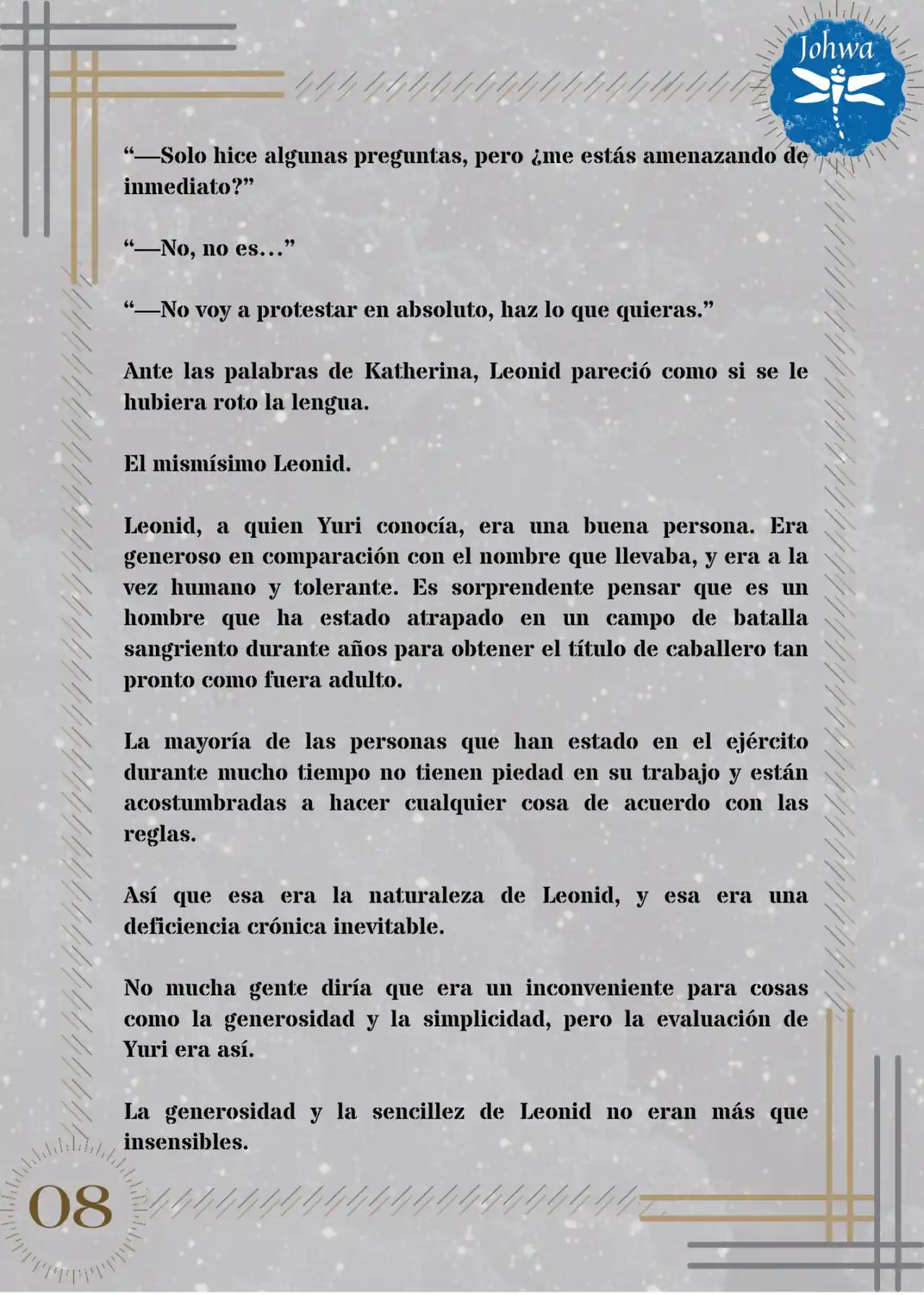 Johwa

“—Solo hice algunas preguntas, pero ¿me estás amenazando de inmediato?”

“—No, no es…”

“—No voy a protestar en absoluto, haz lo que quieras.”

Ante las palabras de Katherina, Leonid pareció como si se le hubiera roto la lengua.

El mismísimo Leonid.

Leonid, a quien Yuri conocía, era una buena persona. Era generoso en comparación con el nombre que llevaba, y era a la vez humano y tolerante. Es sorprendente pensar que es un hombre que ha estado atrapado en un campo de batalla sangriento durante años para obtener el título de caballero tan pronto como fuera adulto.

La mayoría de las personas que han estado en el ejército durante mucho tiempo no tienen piedad en su trabajo y están acostumbradas a hacer cualquier cosa de acuerdo con las reglas.

Así que esa era la naturaleza de Leonid, y esa era una deficiencia crónica inevitable.

No mucha gente diría que era un inconveniente para cosas como la generosidad y la simplicidad, pero la evaluación de Yuri era así.

La generosidad y la sencillez de Leonid no eran más que insensibles.

08